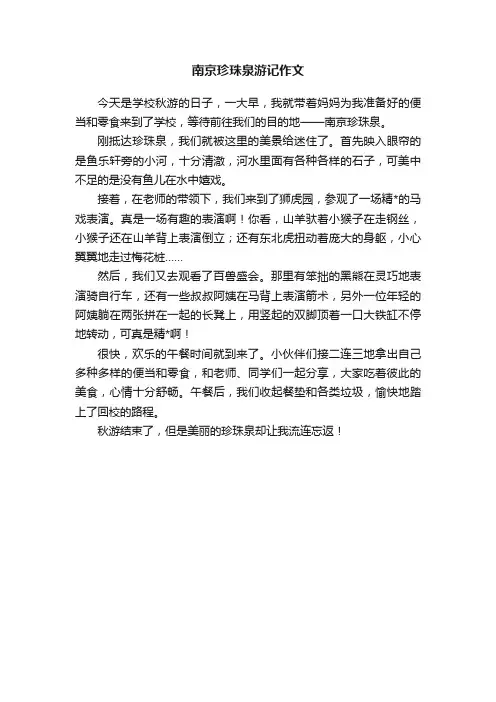 南京珍珠泉游记作文

今天是学校秋游的日子，一大早，我就带着妈妈为我准备好的便当和零食来到了学校，等待前往我们的目的地——南京珍珠泉。

刚抵达珍珠泉，我们就被这里的美景给迷住了。首先映入眼帘的是鱼乐轩旁的小河，十分清澈，河水里面有各种各样的石子，可美中不足的是没有鱼儿在水中嬉戏。

接着，在老师的带领下，我们来到了狮虎园，参观了一场精*的马戏表演。真是一场有趣的表演啊！你看，山羊驮着小猴子在走钢丝，小猴子还在山羊背上表演倒立；还有东北虎扭动着庞大的身躯，小心翼翼地走过梅花桩……

然后，我们又去观看了百兽盛会。那里有笨拙的黑熊在灵巧地表演骑自行车，还有一些叔叔阿姨在马背上表演箭术，另外一位年轻的阿姨躺在两张拼在一起的长凳上，用竖起的双脚顶着一口大铁缸不停地转动，可真是精*啊！

很快，欢乐的午餐时间就到来了。小伙伴们接二连三地拿出自己多种多样的便当和零食，和老师、同学们一起分享，大家吃着彼此的美食，心情十分舒畅。午餐后，我们收起餐垫和各类垃圾，愉快地踏上了回校的路程。

秋游结束了，但是美丽的珍珠泉却让我流连忘返！